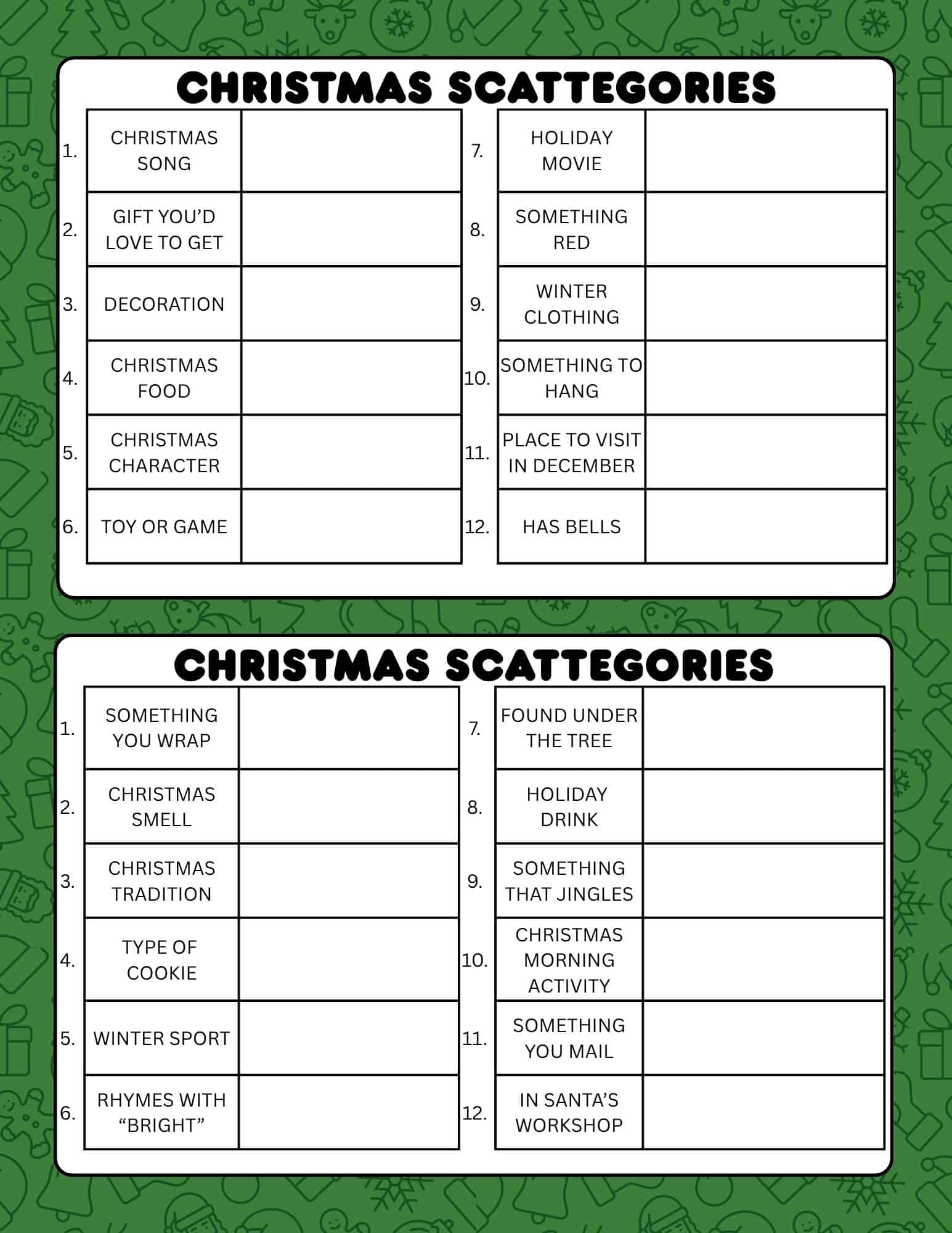 CHRISTMAS SCATTEGORIES

1. CHRISTMAS SONG
2. GIFT YOU'D LOVE TO GET
3. DECORATION
4. CHRISTMAS FOOD
5. CHRISTMAS CHARACTER
6. TOY OR GAME

7. HOLIDAY MOVIE
8. SOMETHING RED
9. WINTER CLOTHING
10. SOMETHING TO HANG
11. PLACE TO VISIT IN DECEMBER
12. HAS BELLS

CHRISTMAS SCATTEGORIES

1. SOMETHING YOU WRAP
2. CHRISTMAS SMELL
3. CHRISTMAS TRADITION
4. TYPE OF COOKIE
5. WINTER SPORT
6. RHYMES WITH "BRIGHT"

7. FOUND UNDER THE TREE
8. HOLIDAY DRINK
9. SOMETHING THAT JINGLES
10. CHRISTMAS MORNING ACTIVITY
11. SOMETHING YOU MAIL
12. IN SANTA'S WORKSHOP